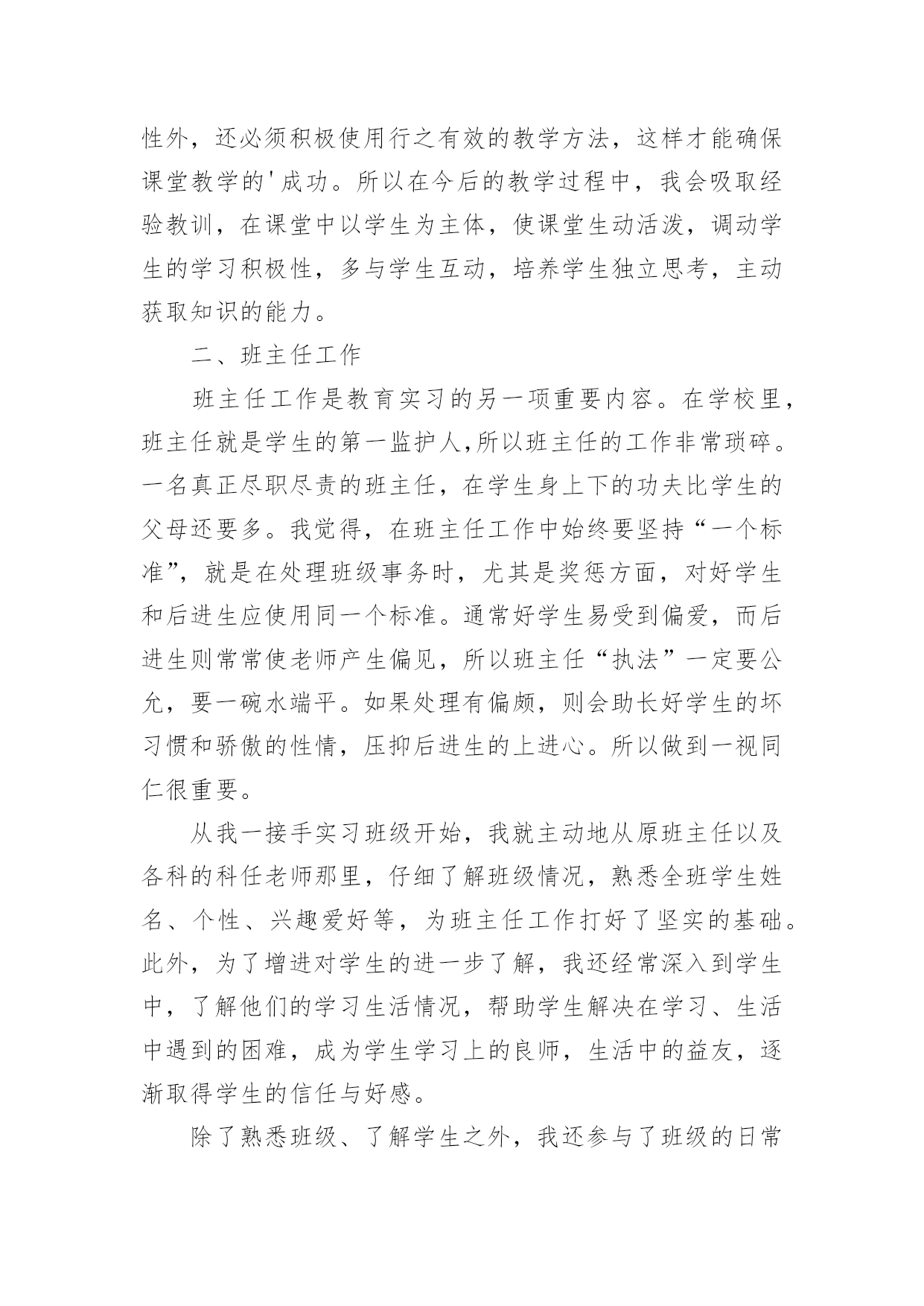 性外，还必须积极使用行之有效的教学方法，这样才能确保课堂教学的'成功。所以在今后的教学过程中，我会吸取经验教训，在课堂中以学生为主体，使课堂生动活泼，调动学生的学习积极性，多与学生互动，培养学生独立思考，主动获取知识的能力。

二、班主任工作

班主任工作是教育实习的另一项重要内容。在学校里，班主任就是学生的第一监护人,所以班主任的工作非常琐碎。一名真正尽职尽责的班主任，在学生身上下的功夫比学生的父母还要多。我觉得，在班主任工作中始终要坚持“一个标准”，就是在处理班级事务时，尤其是奖惩方面，对好学生和后进生应使用同一个标准。通常好学生易受到偏爱，而后进生则常常使老师产生偏见，所以班主任“执法”一定要公允，要一碗水端平。如果处理有偏颇，则会助长好学生的坏习惯和骄傲的性情，压抑后进生的上进心。所以做到一视同仁很重要。

从我一接手实习班级开始，我就主动地从原班主任以及各科的科任老师那里，仔细了解班级情况，熟悉全班学生姓名、个性、兴趣爱好等，为班主任工作打好了坚实的基础。此外，为了增进对学生的进一步了解，我还经常深入到学生中，了解他们的学习生活情况，帮助学生解决在学习、生活中遇到的困难，成为学生学习上的良师，生活中的益友，逐渐取得学生的信任与好感。

除了熟悉班级、了解学生之外，我还参与了班级的日常